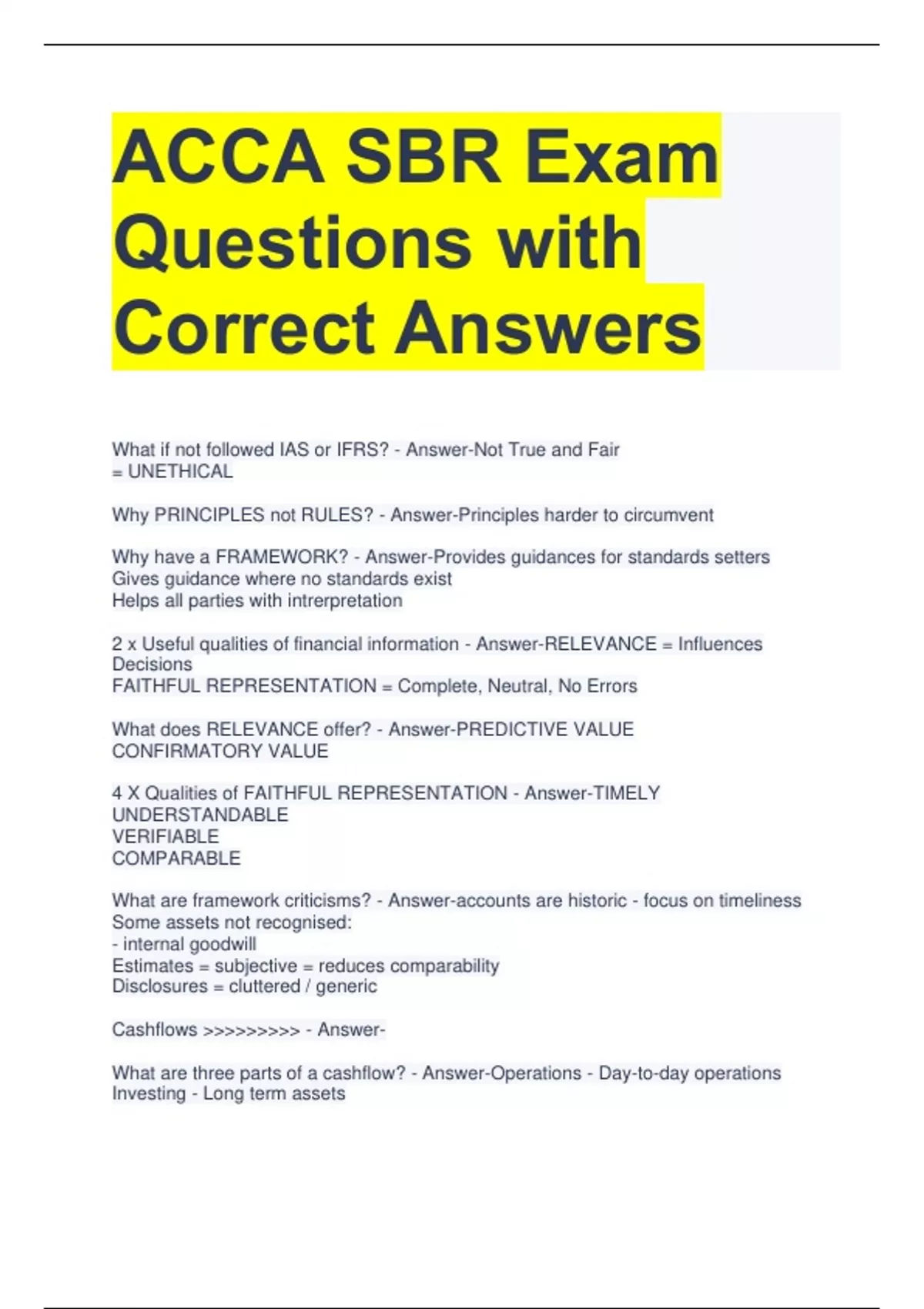 ACCA SBR Exam Questions with Correct Answers

What if not followed IAS or IFRS? - Answer-Not True and Fair = UNETHICAL

Why PRINCIPLES not RULES? - Answer-Principles harder to circumvent

Why have a FRAMEWORK? - Answer-Provides guidances for standards setters
Gives guidance where no standards exist
Helps all parties with intrerpretation

2 x Useful qualities of financial information - Answer-RELEVANCE = Influences Decisions
FAITHFUL REPRESENTATION = Complete, Neutral, No Errors

What does RELEVANCE offer? - Answer-PREDICTIVE VALUE
CONFIRMATORY VALUE

4 X Qualities of FAITHFUL REPRESENTATION - Answer-TIMELY
UNDERSTANDABLE
VERIFIABLE
COMPARABLE

What are framework criticisms? - Answer-accounts are historic - focus on timeliness
Some assets not recognised:
- internal goodwill
Estimates = subjective = reduces comparability
Disclosures = cluttered / generic

Cashflows >>>>>>>>> - Answer-

What are three parts of a cashflow? - Answer-Operations - Day-to-day operations
Investing - Long term assets